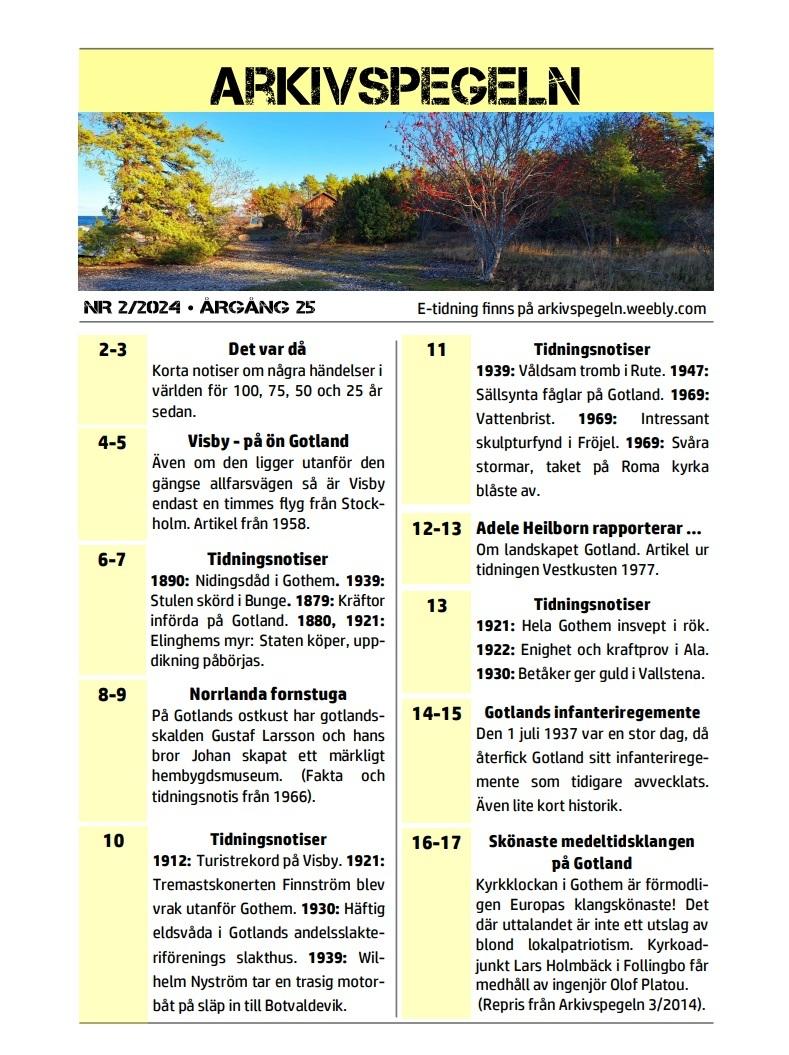 ARKIVSPEGELN

NR 2/2024 • ÅRGÅNG 25

E-tidning finns på arkivspegeln.weebly.com

2-3

Det var då

Korta notiser om några händelser i världen för 100, 75, 50 och 25 år sedan.

4-5

Visby - på ön Gotland

Även om den ligger utanför den gängse allfarsvägen så är Visby endast en timmes flyg från Stockholm. Artikel från 1958.

6-7

Tidningsnotiser

1890: Nidingsdåd i Gothem. 1939: Stulen skörd i Bunge. 1879: Kräftor införda på Gotland. 1880, 1921: Elinghems myr: Staten köper, uppdikning påbörjas.

8-9

Norrlanda fornstuga

På Gotlands ostkust har gotlandsskalden Gustaf Larsson och hans bror Johan skapat ett märkligt hembygdsmuseum. (Fakta och tidningsnotis från 1966).

10

Tidningsnotiser

1912: Turistrekord på Visby. 1921: Tremastskonerten Finnström blev vrak utanför Gothem. 1930: Häftig eldsvåda i Gotlands andelsslakteriförenings slakthus. 1939: Wilhelm Nyström tar en trasig motorbåt på släp in till Botvaldevik.

11

Tidningsnotiser

1939: Våldsam tromb i Rute. 1947: Sällsynta fåglar på Gotland. 1969: Vattenbrist. 1969: Intressant skulpturfynd i Fröjel. 1969: Svåra stormar, taket på Roma kyrka blåste av.

12-13

Adele Heilborn rapporterar ...

Om landskapet Gotland. Artikel ur tidningen Vestkusten 1977.

13

Tidningsnotiser

1921: Hela Gothem insvept i rök.
1922: Enighet och kraftprov i Ala.
1930: Betåker ger guld i Vallstena.

14-15

Gotlands infanteriregemente

Den 1 juli 1937 var en stor dag, då återfick Gotland sitt infanteriregemente som tidigare avvecklats. Även lite kort historik.

16-17

Skönaste medeltidsklangen på Gotland

Kyrkklockan i Gothem är förmodligen Europas klangskönaste! Det där uttalandet är inte ett utslag av blond lokalpatriotism. Kyrkoadjunkt Lars Holmbäck i Follingbo får medhåll av ingenjör Olof Platou. (Repris från Arkivspegeln 3/2014).